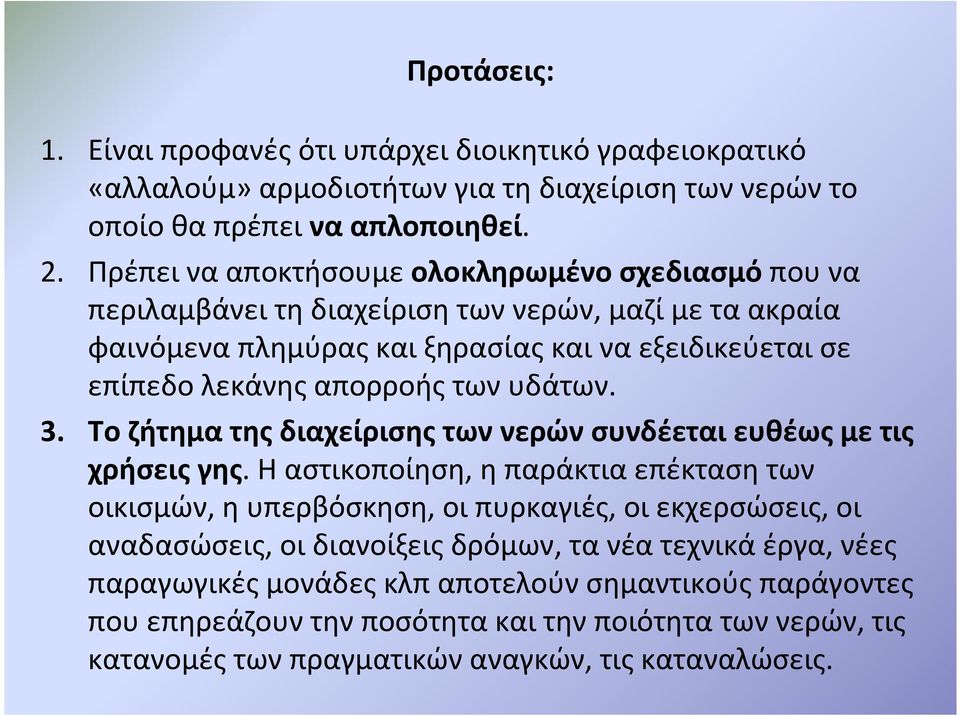 Προτάσεις:

1. Είναι προφανές ότι υπάρχει διοικητικό γραφειοκρατικό «αλλαλούμ» αρμοδιοτήτων για τη διαχείριση των νερών το οποίο θα πρέπει να απλοποιηθεί.

2. Πρέπει να αποκτήσουμε ολοκληρωμένο σχεδιασμό που να περιλαμβάνει τη διαχείριση των νερών, μαζί με τα ακραία φαινόμενα πλημύρας και ξηρασίας και να εξειδικεύεται σε επίπεδο λεκάνης απορροής των υδάτων.

3. Το ζήτημα της διαχείρισης των νερών συνδέεται ευθέως με τις χρήσεις γης. Η αστικοποίηση, η παράκτια επέκταση των οικισμών, η υπερβόσκηση, οι πυρκαγιές, οι εκχερσώσεις, οι αναδασώσεις, οι διανοίξεις δρόμων, τα νέα τεχνικά έργα, νέες παραγωγικές μονάδες κλπ αποτελούν σημαντικούς παράγοντες που επηρεάζουν την ποσότητα και την ποιότητα των νερών, τις κατανομές των πραγματικών αναγκών, τις καταναλώσεις.